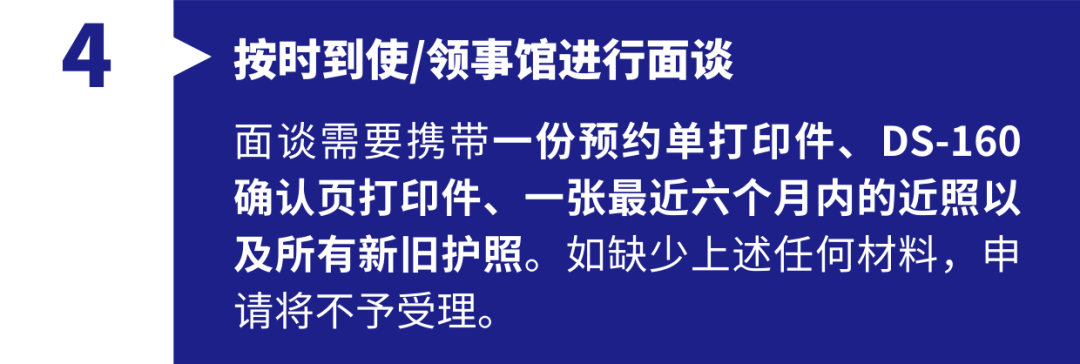 4

按时到使/领事馆进行面谈

面谈需要携带一份预约单打印件、DS-160确认页打印件、一张最近六个月内的近照以及所有新旧护照。如缺少上述任何材料，申请将不予受理。